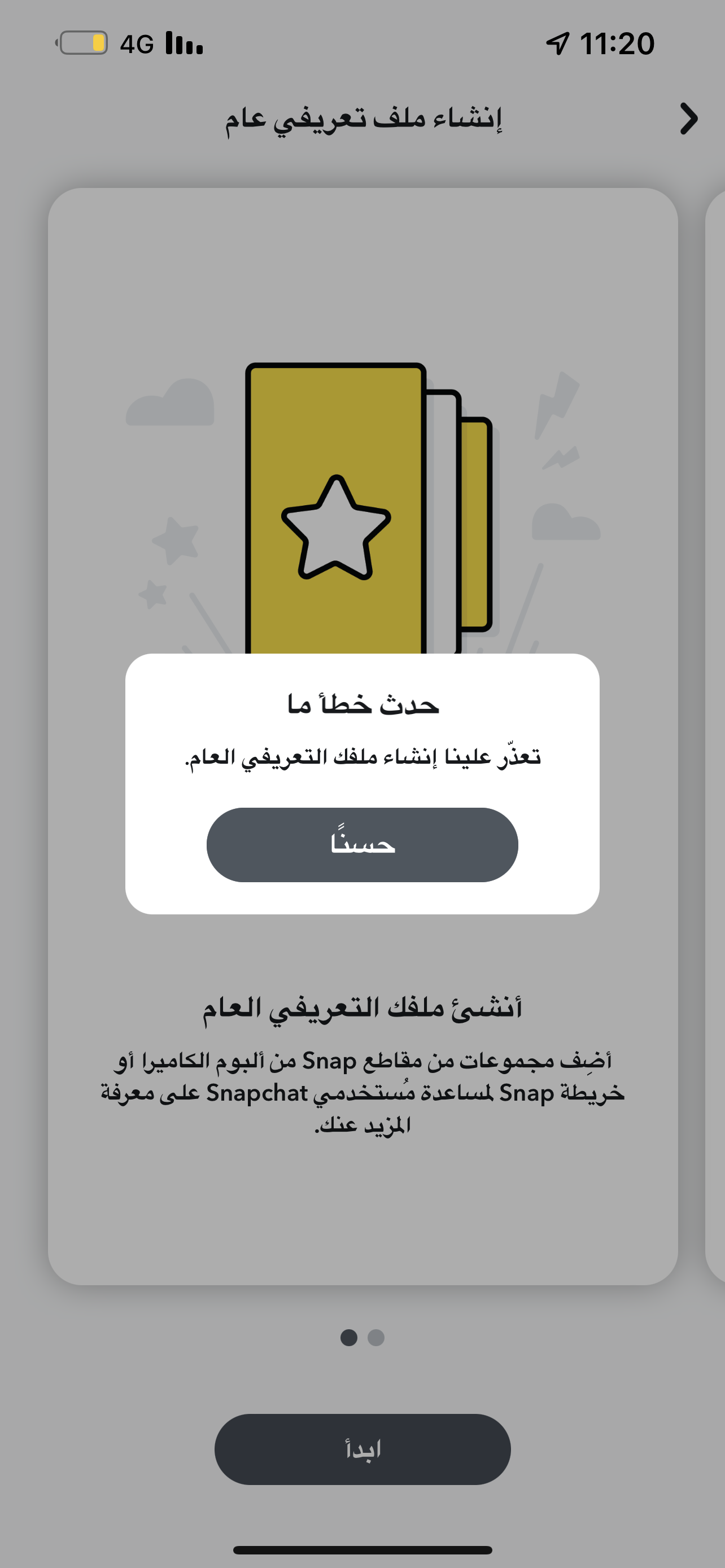 4G 11:20

إنشاء ملف تعريفي عام

حدث خطأ ما

تعذّر علينا إنشاء ملفك التعريفي العام.

حسنًا

أنشئ ملفك التعريفي العام

أضِف مجموعات من مقاطع Snap من ألبوم الكاميرا أو خريطة Snap لمساعدة مُستخدمي Snapchat على معرفة المزيد عنك.

ابدأ